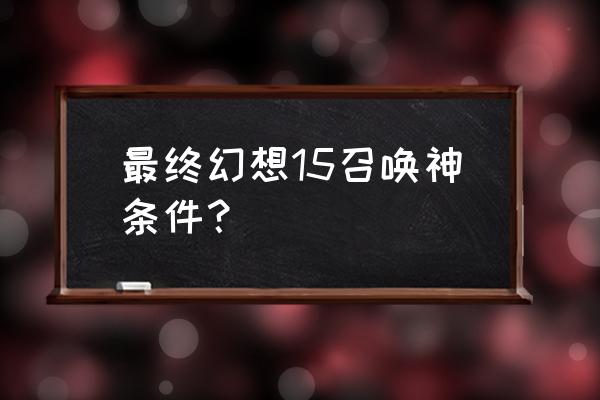 最终幻想15召唤神条件？